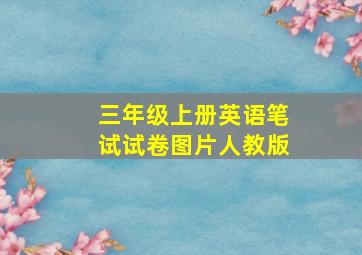 三年级上册英语笔试试卷图片人教版